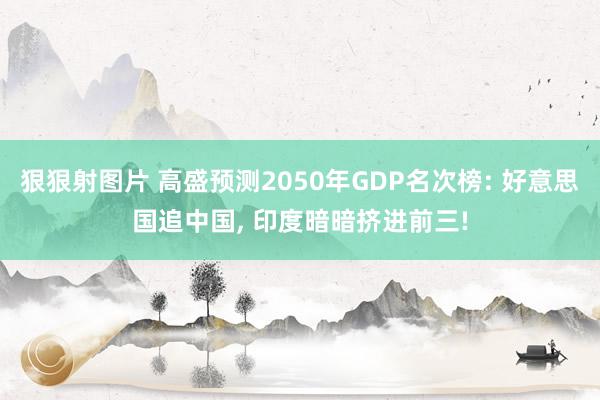 狠狠射图片 高盛预测2050年GDP名次榜: 好意思国追中国, 印度暗暗挤进前三!